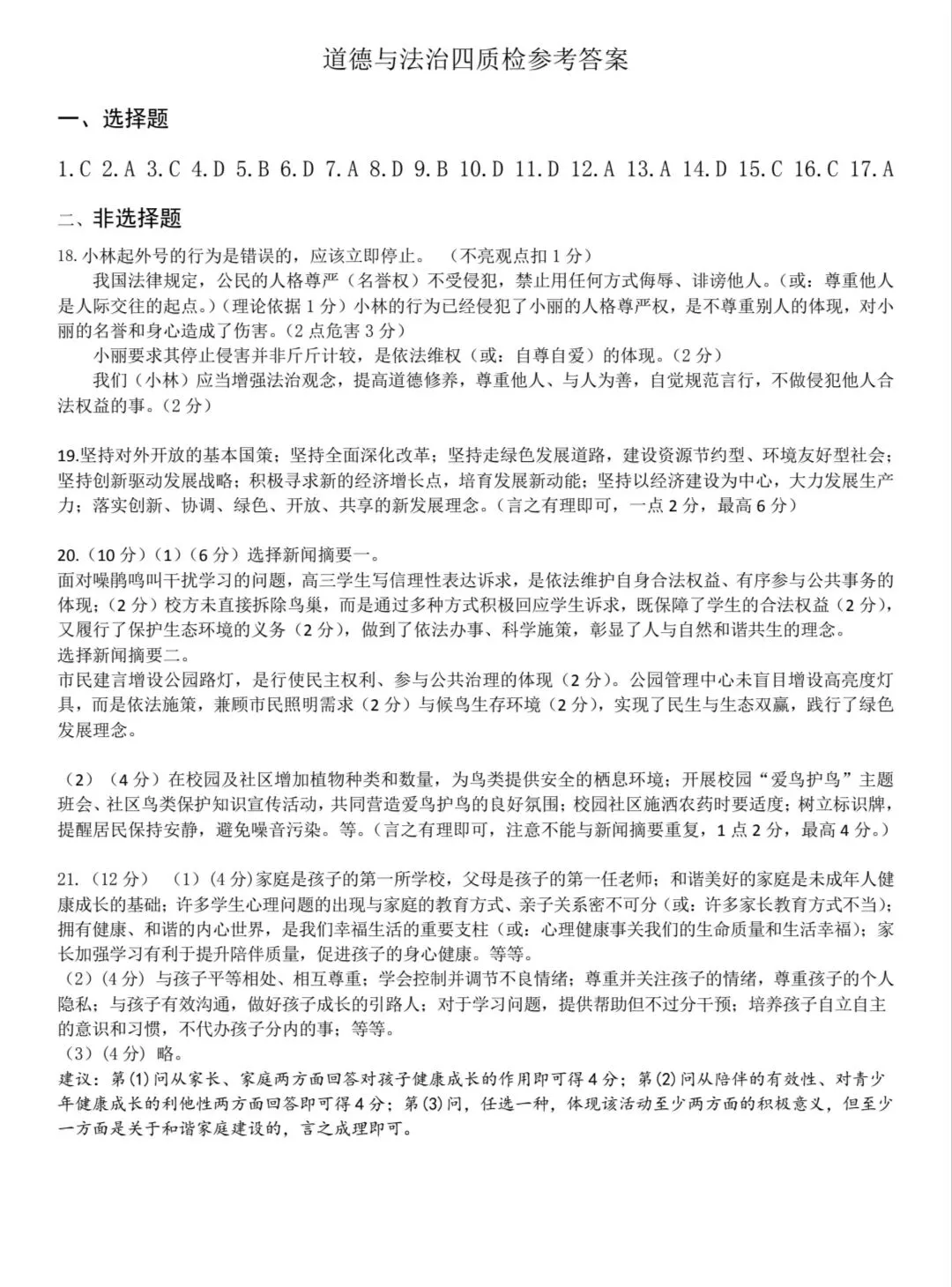 道德与法治四质检参考答案

一、选择题

1.C 2.A 3.C 4.D 5.B 6.D 7.A 8.D 9.B 10.D 11.D 12.A 13.A 14.D 15.C 16.C 17.A

二、非选择题

18.小林起外号的行为是错误的，应该立即停止。 （不亮观点扣1分）

我国法律规定，公民的人格尊严（名誉权）不受侵犯，禁止用任何方式侮辱、诽谤他人。（或：尊重他人是人际交往的起点。）（理论依据1分）小林的行为已经侵犯了小丽的人格尊严权，是不尊重别人的体现，对小丽的名誉和身心造成了伤害。（2点危害3分）

小丽要求其停止侵害并非斤斤计较，是依法维权（或：自尊自爱）的体现。（2分）

我们（小林）应当增强法治观念，提高道德修养，尊重他人、与人为善，自觉规范言行，不做侵犯他人合法权益的事。（2分）

19.坚持对外开放的基本国策；坚持全面深化改革；坚持走绿色发展道路，建设资源节约型、环境友好型社会；坚持创新驱动发展战略；积极寻求新的经济增长点，培育发展新动能；坚持以经济建设为中心，大力发展生产力；落实创新、协调、绿色、开放、共享的新发展理念。（言之有理即可，一点2分，最高6分）

20.（10分）（1）（6分）选择新闻摘要一。

面对噪鹃鸣叫干扰学习的问题，高三学生写信理性表达诉求，是依法维护自身合法权益、有序参与公共事务的体现；（2分）校方未直接拆除鸟巢，而是通过多种方式积极回应学生诉求，既保障了学生的合法权益（2分），又履行了保护生态环境的义务（2分），做到了依法办事、科学施策，彰显了人与自然和谐共生的理念。

选择新闻摘要二。

市民建言增设公园路灯，是行使民主权利、参与公共治理的体现（2分）。公园管理中心未盲目增设高亮度灯具，而是依法施策，兼顾市民照明需求（2分）与候鸟生存环境（2分），实现了民生与生态双赢，践行了绿色发展理念。

（2）（4分）在校园及社区增加植物种类和数量，为鸟类提供安全的栖息环境；开展校园“爱鸟护鸟”主题班会、社区鸟类保护知识宣传活动，共同营造爱鸟护鸟的良好氛围；校园社区施洒农药时要适度；树立标识牌，提醒居民保持安静，避免噪音污染。等。（言之有理即可，注意不能与新闻摘要重复，1点2分，最高4分。）

21.（12分） （1）（4分）家庭是孩子的第一所学校，父母是孩子的第一任老师；和谐美好的家庭是未成年人健康成长的基础；许多学生心理问题的出现与家庭的教育方式、亲子关系密不可分（或：许多家长教育方式不当）；拥有健康、和谐的内心世界，是我们幸福生活的重要支柱（或：心理健康事关我们的生命质量和生活幸福）；家长加强学习有利于提升陪伴质量，促进孩子的身心健康。等等。

（2）（4分）与孩子平等相处、相互尊重；学会控制并调节不良情绪；尊重并关注孩子的情绪，尊重孩子的个人隐私；与孩子有效沟通，做好孩子成长的引路人；对于学习问题，提供帮助但不过分干预；培养孩子自立自主的意识和习惯，不代办孩子分内的事；等等。

（3）（4分）略。

建议：第(1)问从家长、家庭两方面回答对孩子健康成长的作用即可得4分；第(2)问从陪伴的有效性、对青少年健康成长的利他性两方面回答即可得4分；第(3)问，任选一种，体现该活动至少两方面的积极意义，但至少一方面是关于和谐家庭建设的，言之成理即可。